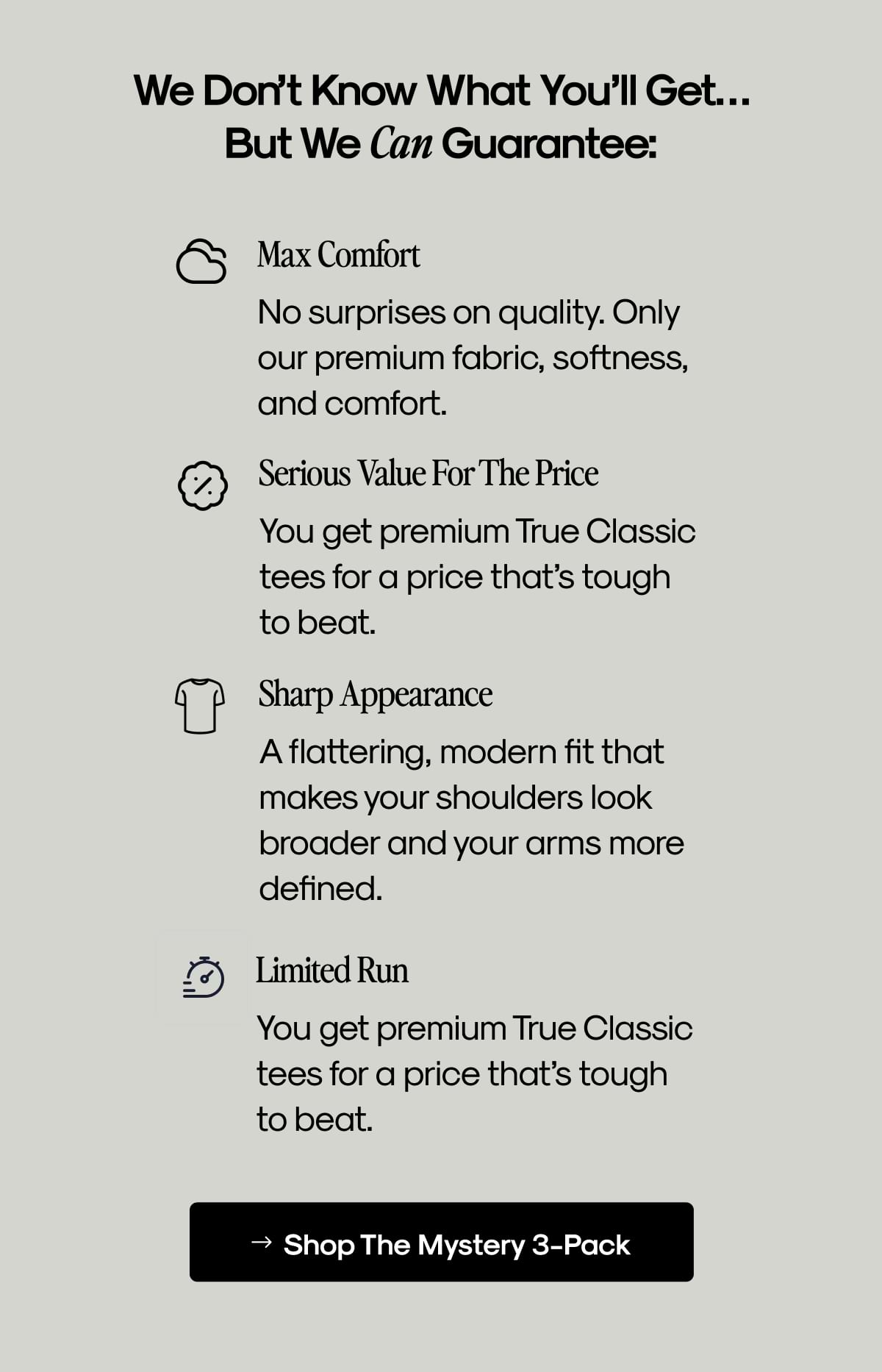 We Don't Know What You'll Get...
But We Can Guarantee:

Max Comfort

No surprises on quality. Only our premium fabric, softness, and comfort.

Serious Value For The Price

You get premium True Classic tees for a price that's tough to beat.

Sharp Appearance

A flattering, modern fit that makes your shoulders look broader and your arms more defined.

Limited Run

You get premium True Classic tees for a price that's tough to beat.

→ Shop The Mystery 3-Pack